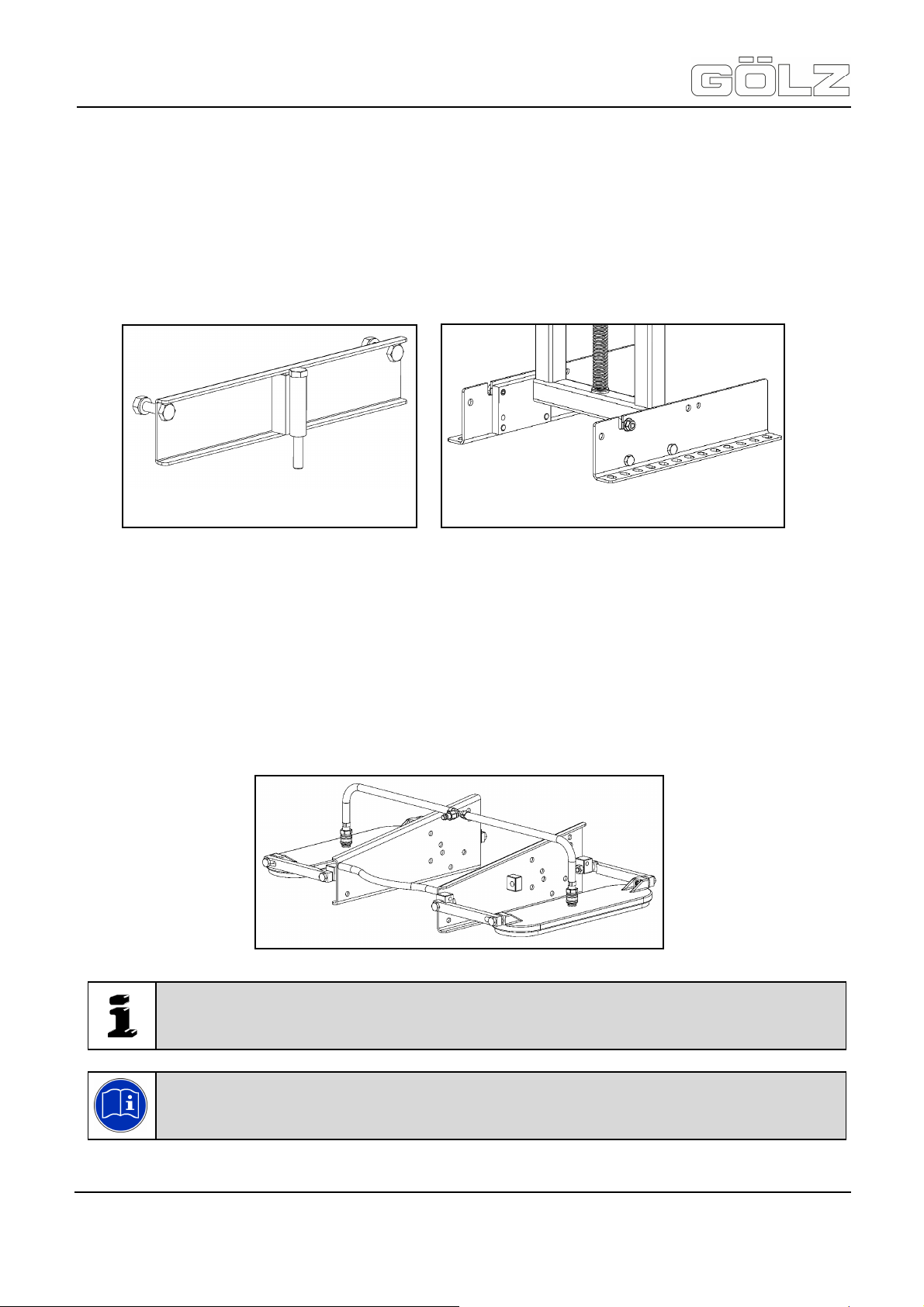 GÖLZ